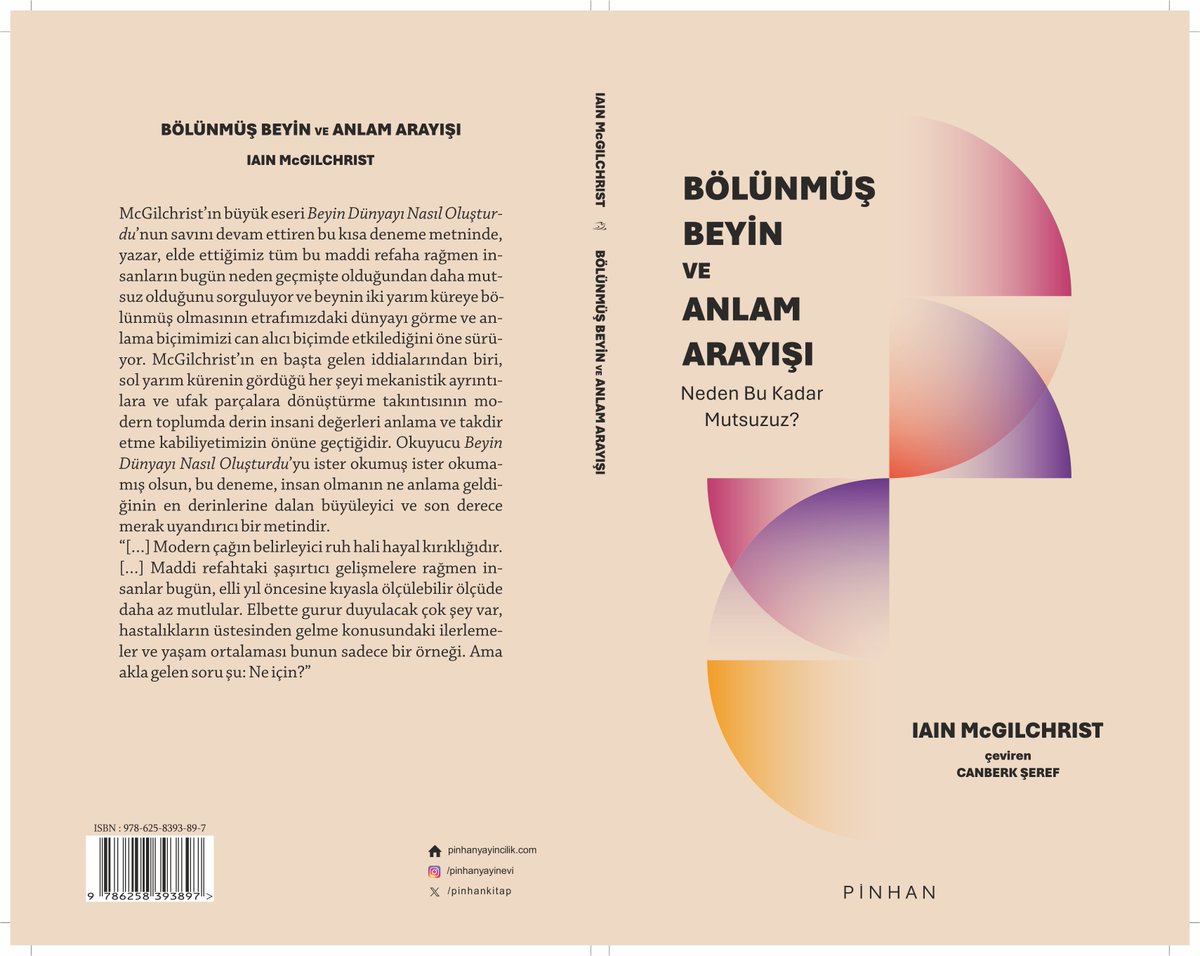 BÖLÜNMÜŞ BEYİN VE ANLAM ARAYIŞI

IAIN McGILCHRIST

McGilchrist'ın büyük eseri Beyin Dünyayı Nasıl Oluşturdu'nun savını devam ettiren bu kısa deneme metninde, yazar, elde ettiğimiz tüm bu maddi refaha rağmen insanların bugün neden geçmişte olduğundan daha mutsuz olduğunu sorguluyor ve beynin iki yarım küreye bölünmüş olmasının etrafımızdaki dünyayı görme ve anlama biçimimizi can alıcı biçimde etkilediğini öne sürüyor. McGilchrist'ın en başta gelen iddialarından biri, sol yarım kürenin gördüğü her şeyi mekanistik ayrıntılara ve ufak parçalara dönüştürme takıntısının modern toplumda derin insani değerleri anlama ve takdir etme kabiliyetimizin önüne geçtiğidir. Okuyucu Beyin Dünyayı Nasıl Oluşturdu'yu ister okumuş ister okumamış olsun, bu deneme, insan olmanın ne anlama geldiğinin en derinlerine dalan büyüleyici ve son derece merak uyandırıcı bir metindir.

"[...] Modern çağın belirleyici ruh hali hayal kırıklığıdır. [...] Maddi refahtaki şaşırtıcı gelişmelere rağmen insanlar bugün, elli yıl öncesine kıyasla ölçülebilir ölçüde daha az mutlular. Elbette gurur duyulacak çok şey var, hastalıkların üstesinden gelme konusundaki ilerlemeler ve yaşam ortalaması bunun sadece bir örneği. Ama akla gelen soru şu: Ne için?"

ISBN : 978-625-8393-89-7

9 786258 393897 >

pinhanyayincilik.com
/pinhanyayinevi
/pinhankitap

IAIN McGILCHRIST BÖLÜNMÜŞ BEYİN VE ANLAM ARAYIŞI

BÖLÜNMÜŞ BEYİN VE ANLAM ARAYIŞI

Neden Bu Kadar Mutsuzuz?

IAIN McGILCHRIST

çeviren
CANBERK ŞEREF

PİNHAN